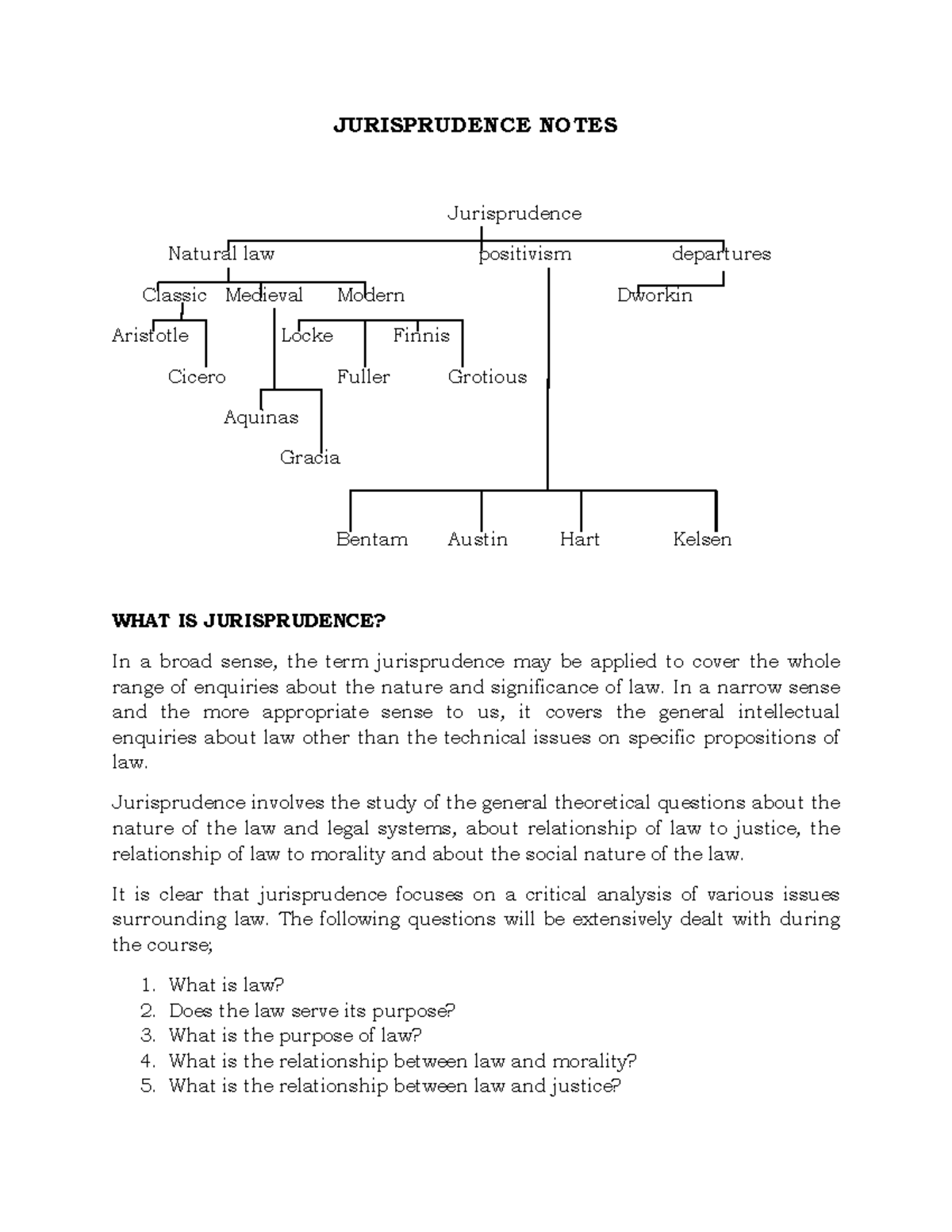 JURISPRUDENCE NOTES

Jurisprudence

Natural law

positivism

departures

Classic

Medieval

Modern

Dworkin

Aristotle

Locke

Finnis

Cicero

Fuller

Grotious

Aquinas

Gracia

Bentam

Austin

Hart

Kelsen

WHAT IS JURISPRUDENCE?

In a broad sense, the term jurisprudence may be applied to cover the whole range of enquiries about the nature and significance of law. In a narrow sense and the more appropriate sense to us, it covers the general intellectual enquiries about law other than the technical issues on specific propositions of law.

Jurisprudence involves the study of the general theoretical questions about the nature of the law and legal systems, about relationship of law to justice, the relationship of law to morality and about the social nature of the law.

It is clear that jurisprudence focuses on a critical analysis of various issues surrounding law. The following questions will be extensively dealt with during the course;

1. What is law?
2. Does the law serve its purpose?
3. What is the purpose of law?
4. What is the relationship between law and morality?
5. What is the relationship between law and justice?